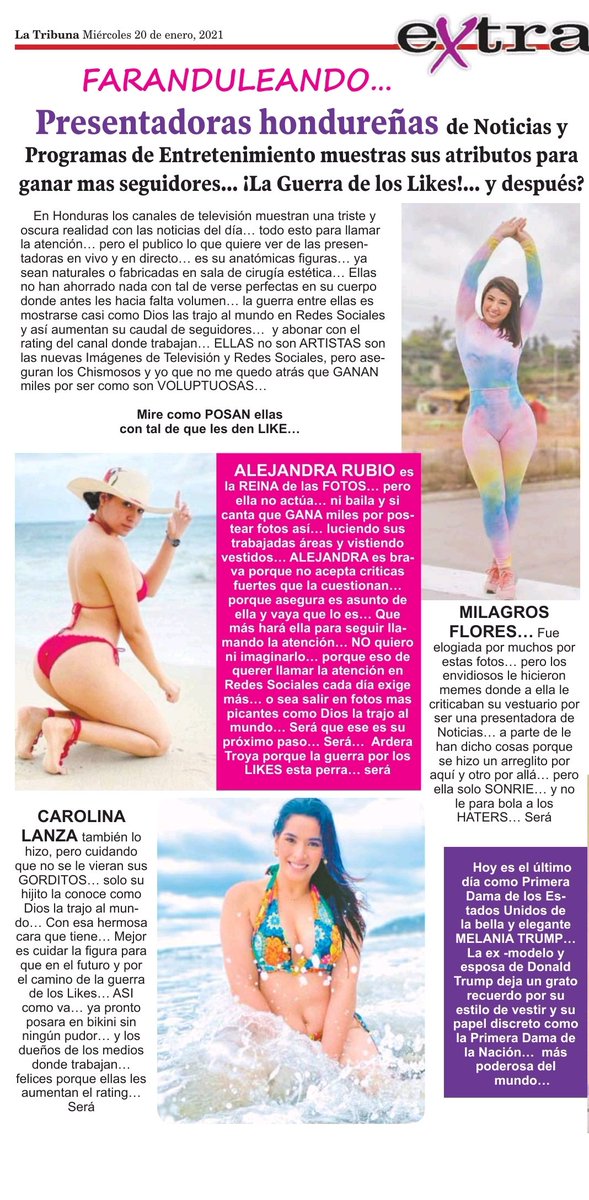 La Tribuna Miércoles 20 de enero, 2021

extra

FARANDULEANDO...

Presentadoras hondureñas de Noticias y Programas de Entretenimiento muestras sus atributos para ganar mas seguidores... ¡La Guerra de los Likes!... y después?

En Honduras los canales de televisión muestran una triste y oscura realidad con las noticias del día... todo esto para llamar la atención... pero el publico lo que quiere ver de las presentadoras en vivo y en directo... es su anatómicas figuras... ya sean naturales o fabricadas en sala de cirugía estética... Ellas no han ahorrado nada con tal de verse perfectas en su cuerpo donde antes les hacia falta volumen... la guerra entre ellas es mostrarse casi como Dios las trajo al mundo en Redes Sociales y así aumentan su caudal de seguidores... y abonar con el rating del canal donde trabajan... ELLAS no son ARTISTAS son las nuevas Imágenes de Televisión y Redes Sociales, pero aseguran los Chismosos y yo que no me quedo atrás que GANAN miles por ser como son VOLUPTUOSAS...

Mire como POSAN ellas con tal de que les den LIKE...

ALEJANDRA RUBIO es la REINA de las FOTOS... pero ella no actúa... ni baila y si canta que GANA miles por postear fotos así... luciendo sus trabajadas áreas y vistiendo vestidos... ALEJANDRA es brava porque no acepta criticas fuertes que la cuestionan... porque asegura es asunto de ella y vaya que lo es... Que más hará ella para seguir llamando la atención... NO quiero ni imaginarlo... porque eso de querer llamar la atención en Redes Sociales cada día exige más... o sea salir en fotos mas picantes como Dios la trajo al mundo... Será que ese es su próximo paso... Será... Ardera Troya porque la guerra por los LIKES esta perra... será

MILAGROS FLORES... Fue elogiada por muchos por estas fotos... pero los envidiosos le hicieron memes donde a ella le criticaban su vestuario por ser una presentadora de Noticias... a parte de le han dicho cosas porque se hizo un arreglito por aquí y otro por allá... pero ella solo SONRIE... y no le para bola a los HATERS... Será

CAROLINA LANZA también lo hizo, pero cuidando que no se le vieran sus GORDITOS... solo su hijito la conoce como Dios la trajo al mundo... Con esa hermosa cara que tiene... Mejor es cuidar la figura para que en el futuro y por el camino de la guerra de los Likes... ASI como va... ya pronto posara en bikini sin ningún pudor... y los dueños de los medios donde trabajan... felices porque ellas les aumentan el rating... Será

Hoy es el último día como Primera Dama de los Estados Unidos de la bella y elegante MELANIA TRUMP... La ex -modelo y esposa de Donald Trump deja un grato recuerdo por su estilo de vestir y su papel discreto como la Primera Dama de la Nación... más poderosa del mundo...